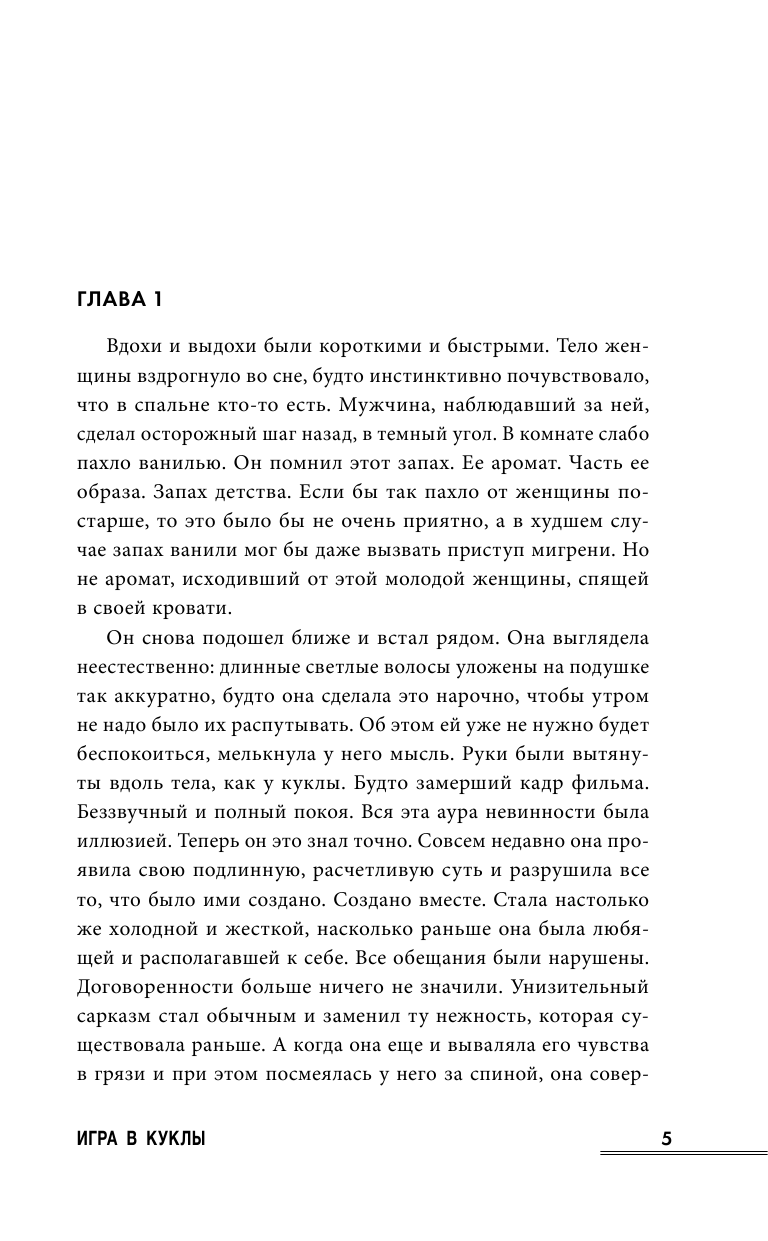 ГЛАВА 1

Вдохи и выдохи были короткими и быстрыми. Тело женщины вздрогнуло во сне, будто инстинктивно почувствовало, что в спальне кто-то есть. Мужчина, наблюдавший за ней, сделал осторожный шаг назад, в темный угол. В комнате слабо пахло ванилью. Он помнил этот запах. Ее аромат. Часть ее образа. Запах детства. Если бы так пахло от женщины постарше, то это было бы не очень приятно, а в худшем случае запах ванили мог бы даже вызвать приступ мигрени. Но не аромат, исходивший от этой молодой женщины, спящей в своей кровати.

Он снова подошел ближе и встал рядом. Она выглядела неестественно: длинные светлые волосы уложены на подушке так аккуратно, будто она сделала это нарочно, чтобы утром не надо было их распутывать. Об этом ей уже не нужно будет беспокоиться, мелькнула у него мысль. Руки были вытянуты вдоль тела, как у куклы. Будто замерший кадр фильма. Беззвучный и полный покоя. Вся эта аура невинности была иллюзией. Теперь он это знал точно. Совсем недавно она проявила свою подлинную, расчетливую суть и разрушила все то, что было ими создано. Создано вместе. Стала настолько же холодной и жесткой, насколько раньше она была любящей и располагавшей к себе. Все обещания были нарушены. Договоренности больше ничего не значили. Унизительный сарказм стал обычным и заменил ту нежность, которая существовала раньше. А когда она еще и вываляла его чувства в грязи и при этом посмеялась у него за спиной, она совер-

ИГРА В КУКЛЫ 5